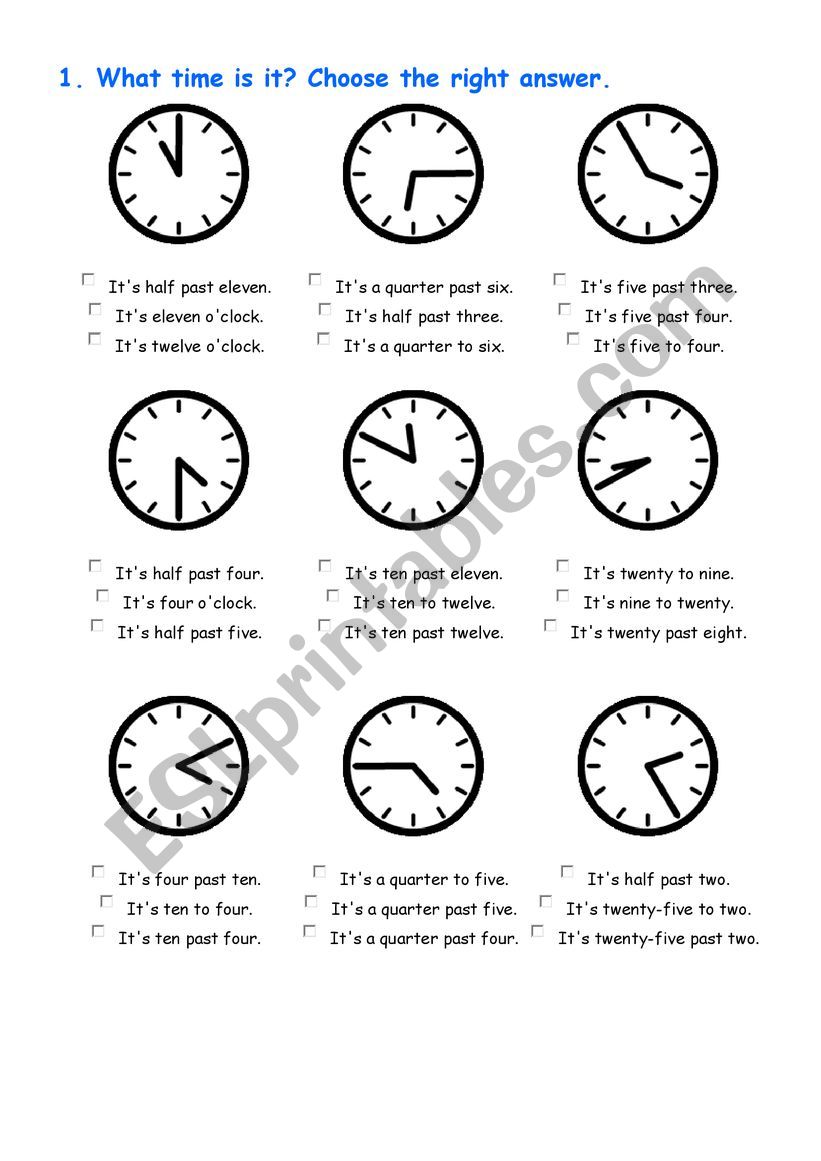 1. What time is it? Choose the right answer.

It's half past eleven.
It's eleven o'clock.
It's twelve o'clock.

It's a quarter past six.
It's half past three.
It's a quarter to six.

It's five past three.
It's five past four.
It's five to four.

It's half past four.
It's four o'clock.
It's half past five.

It's ten past eleven.
It's ten to twelve.
It's ten past twelve.

It's twenty to nine.
It's nine to twenty.
It's twenty past eight.

It's four past ten.
It's ten to four.
It's ten past four.

It's a quarter to five.
It's a quarter past five.
It's a quarter past four.

It's half past two.
It's twenty-five to two.
It's twenty-five past two.

ESLprintables.com